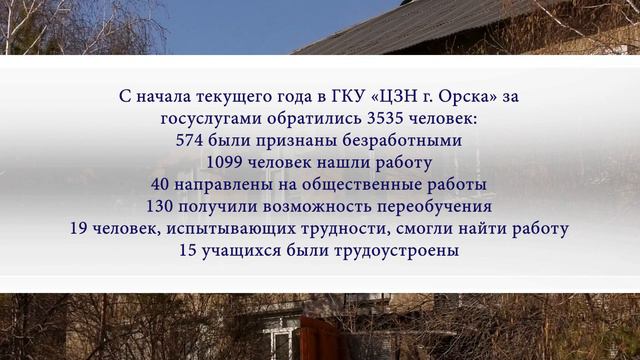 С начала текущего года в ГКУ «ЦЗН г. Орска» за госуслугами обратились 3535 человек:
574 были признаны безработными
1099 человек нашли работу
40 направлены на общественные работы
130 получили возможность переобучения
19 человек, испытывающих трудности, смогли найти работу
15 учащихся были трудоустроены